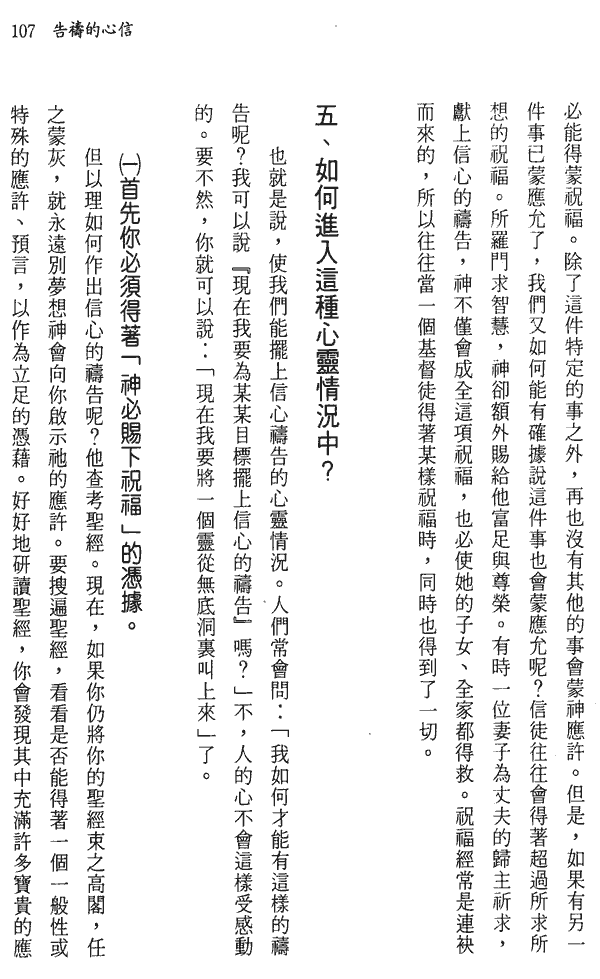 107 告禱的心信

必能得蒙祝福。除了這件特定的事之外，再也沒有其他的事會蒙神應許。但是，如果有另一件事已蒙應允了，我們又如何能有確據說這件事也會蒙應允呢？信徒往往會得著超過所求所想的祝福。所羅門求智慧，神卻額外賜給他富足與尊榮。有時一位妻子為丈夫的歸主祈求，獻上信心的禱告，神不僅會成全這項祝福，也必使她的子女、全家都得救。祝福經常是連袂而來的，所以往往當一個基督徒得著某樣祝福時，同時也得到了一切。

五、如何進入這種心靈情況中？

也就是說，使我們能擺上信心禱告的心靈情況。人們常會問：「我如何才能有這樣的禱告呢？我可以說『現在我要為某某目標擺上信心的禱告』嗎？」不，人的心不會這樣受感動的。要不然，你就可以說：「現在我要將一個靈從無底洞裏叫上來」了。

㈠首先你必須得著「神必賜下祝福」的憑據。

但以理如何作出信心的禱告呢？他查考聖經。現在，如果你仍將你的聖經束之高閣，任之蒙灰，就永遠別夢想神會向你啟示祂的應許。要搜遍聖經，看看是否能得著一個一般性或特殊的應許、預言，以作為立足的憑藉。好好地研讀聖經，你會發現其中充滿許多寶貴的應